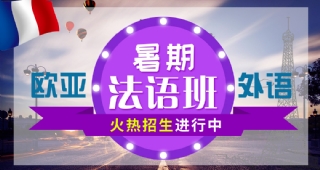 欧亚

暑期
法语班

外语

火热招生进行中